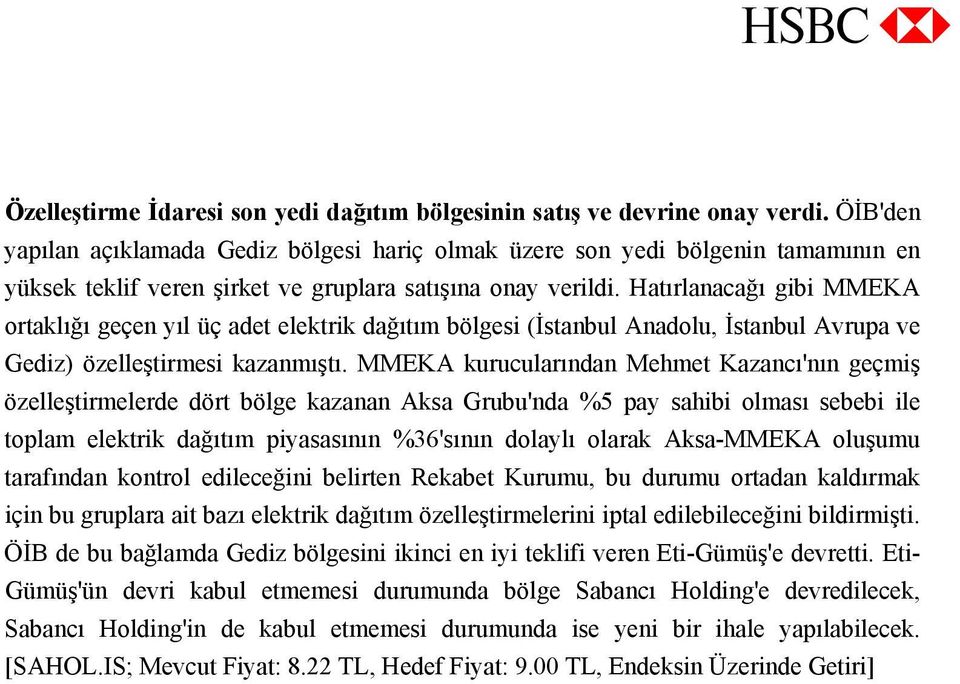 HSBC

Özelleştirme İdaresi son yedi dağıtım bölgesinin satış ve devrine onay verdi. ÖİB'den yapılan açıklamada Gediz bölgesi hariç olmak üzere son yedi bölgenin tamamının en yüksek teklif veren şirket ve gruplara satışına onay verildi. Hatırlanacağı gibi MMEKA ortaklığı geçen yıl üç adet elektrik dağıtım bölgesi (İstanbul Anadolu, İstanbul Avrupa ve Gediz) özelleştirmesi kazanmıştı. MMEKA kurucularından Mehmet Kazancı'nın geçmiş özelleştirmelerde dört bölge kazanan Aksa Grubu'nda %5 pay sahibi olması sebebi ile toplam elektrik dağıtım piyasasının %36'sının dolaylı olarak Aksa-MMEKA oluşumu tarafından kontrol edileceğini belirten Rekabet Kurumu, bu durumu ortadan kaldırmak için bu gruplara ait bazı elektrik dağıtım özelleştirmelerini iptal edilebileceğini bildirmişti. ÖİB de bu bağlamda Gediz bölgesini ikinci en iyi teklifi veren Eti-Gümüş'e devretti. Eti-Gümüş'ün devri kabul etmemesi durumunda bölge Sabancı Holding'e devredilecek, Sabancı Holding'in de kabul etmemesi durumunda ise yeni bir ihale yapılabilecek. [SAHOL.IS; Mevcut Fiyat: 8.22 TL, Hedef Fiyat: 9.00 TL, Endeksin Üzerinde Getiri]